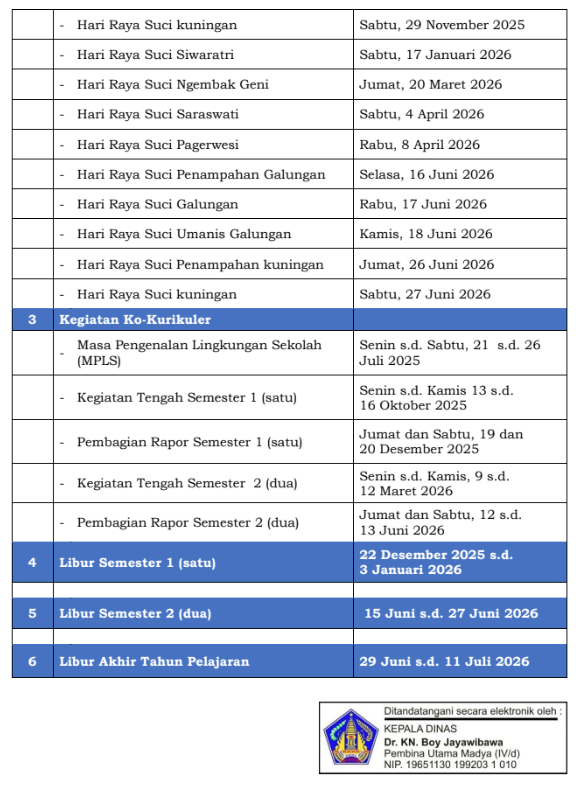 | | | |
|---|---|---|
| | - Hari Raya Suci kuningan | Sabtu, 29 November 2025 |
| | - Hari Raya Suci Siwaratri | Sabtu, 17 Januari 2026 |
| | - Hari Raya Suci Ngembak Geni | Jumat, 20 Maret 2026 |
| | - Hari Raya Suci Saraswati | Sabtu, 4 April 2026 |
| | - Hari Raya Suci Pagerwesi | Rabu, 8 April 2026 |
| | - Hari Raya Suci Penampahan Galungan | Selasa, 16 Juni 2026 |
| | - Hari Raya Suci Galungan | Rabu, 17 Juni 2026 |
| | - Hari Raya Suci Umanis Galungan | Kamis, 18 Juni 2026 |
| | - Hari Raya Suci Penampahan kuningan | Jumat, 26 Juni 2026 |
| | - Hari Raya Suci kuningan | Sabtu, 27 Juni 2026 |
| 3 | Kegiatan Ko-Kurikuler | |
| | - Masa Pengenalan Lingkungan Sekolah (MPLS) | Senin s.d. Sabtu, 21 s.d. 26 Juli 2025 |
| | - Kegiatan Tengah Semester 1 (satu) | Senin s.d. Kamis 13 s.d. 16 Oktober 2025 |
| | - Pembagian Rapor Semester 1 (satu) | Jumat dan Sabtu, 19 dan 20 Desember 2025 |
| | - Kegiatan Tengah Semester 2 (dua) | Senin s.d. Kamis, 9 s.d. 12 Maret 2026 |
| | - Pembagian Rapor Semester 2 (dua) | Jumat dan Sabtu, 12 s.d. 13 Juni 2026 |
| 4 | Libur Semester 1 (satu) | 22 Desember 2025 s.d. 3 Januari 2026 |
| | | |
| 5 | Libur Semester 2 (dua) | 15 Juni s.d. 27 Juni 2026 |
| | | |
| 6 | Libur Akhir Tahun Pelajaran | 29 Juni s.d. 11 Juli 2026 |

Ditandatangani secara elektronik oleh :
KEPALA DINAS
Dr. KN. Boy Jayawibawa
Pembina Utama Madya (IV/d)
NIP. 19651130 199203 1 010